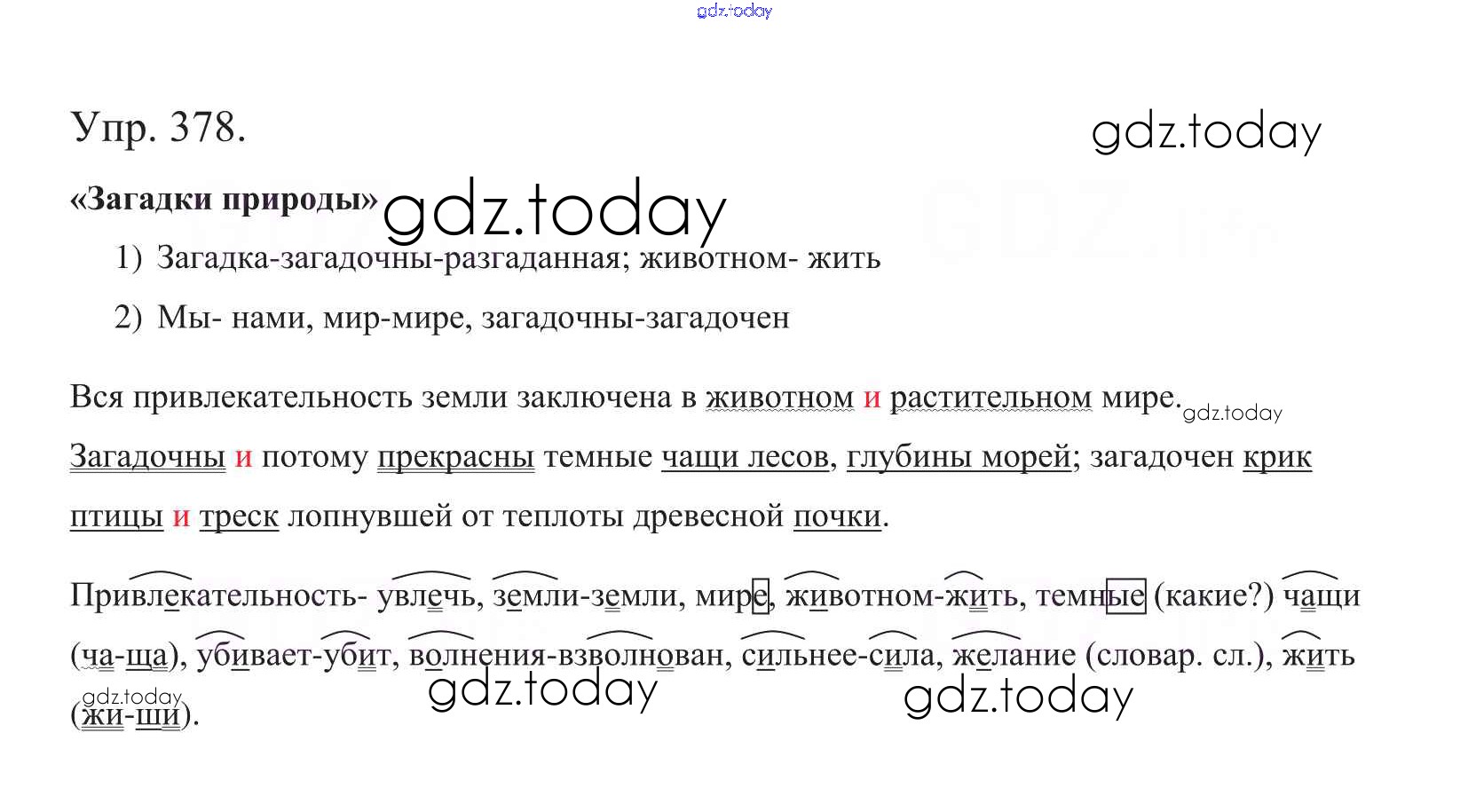 Упр. 378.

«Загадки природы»

1) Загадка-загадочны-разгаданная; животном- жить

2) Мы- нами, мир-мире, загадочны-загадочен

Вся привлекательность земли заключена в животном и растительном мире.

Загадочны и потому прекрасны темные чащи лесов, глубины морей; загадочен крик птицы и треск лопнувшей от теплоты древесной почки.

Привлекательность- увлечь, земли-земли, мире, животном-жить, темные (какие?) чащи (ча-ща), убивает-убит, волнения-взволнован, сильнее-сила, желание (словар. сл.), жить (жи-ши).

gdz.today